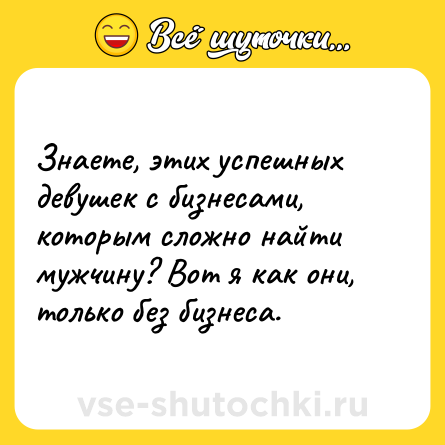 Всё шуточки...

Знаете, этих успешных девушек с бизнесами, которым сложно найти мужчину? Вот я как они, только без бизнеса.

vse-shutochki.ru